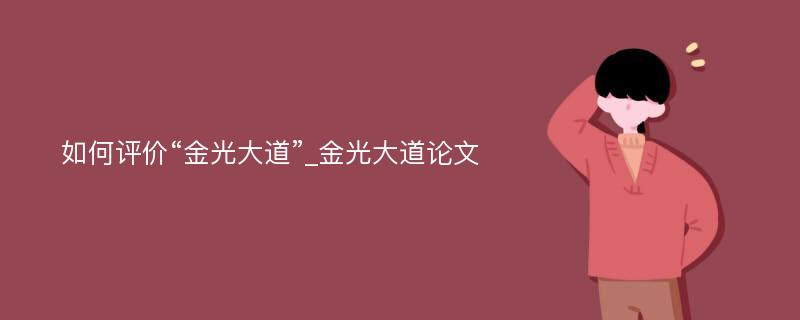 如何评价“金光大道”_金光大道论文